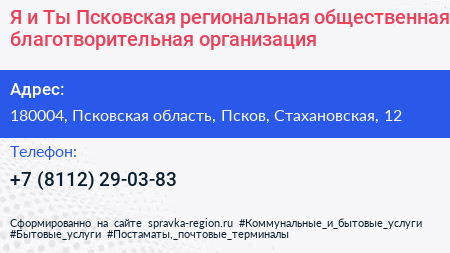 Я и Ты Псковская региональная общественная благотворительная организация

Адрес:

180004, Псковская область, Псков, Стахановская, 12

Телефон:

+7 (8112) 29-03-83

Сформированно на сайте spravka-region.ru #Коммунальные_и_бытовые_услуги #Бытовые_услуги #Постаматы,_почтовые_терминалы